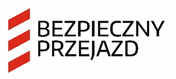 BEZPIECZNY
PRZEJAZD